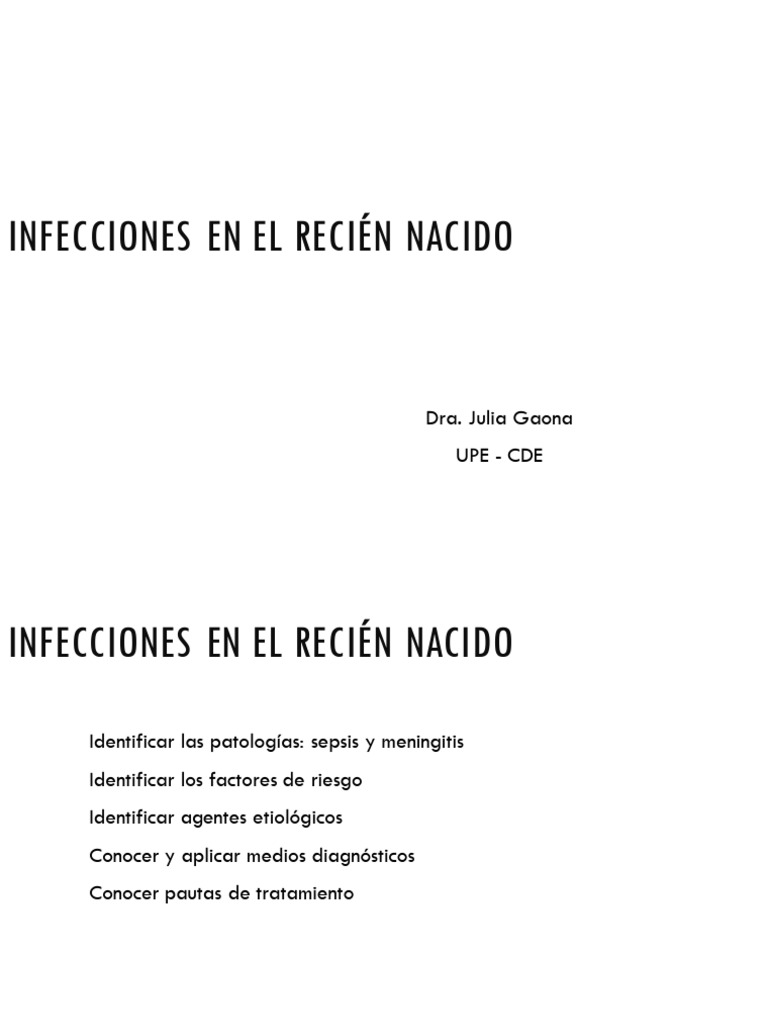 INFECCIONES EN EL RECIÉN NACIDO

Dra. Julia Gaona
UPE - CDE

INFECCIONES EN EL RECIÉN NACIDO

Identificar las patologías: sepsis y meningitis

Identificar los factores de riesgo

Identificar agentes etiológicos

Conocer y aplicar medios diagnósticos

Conocer pautas de tratamiento